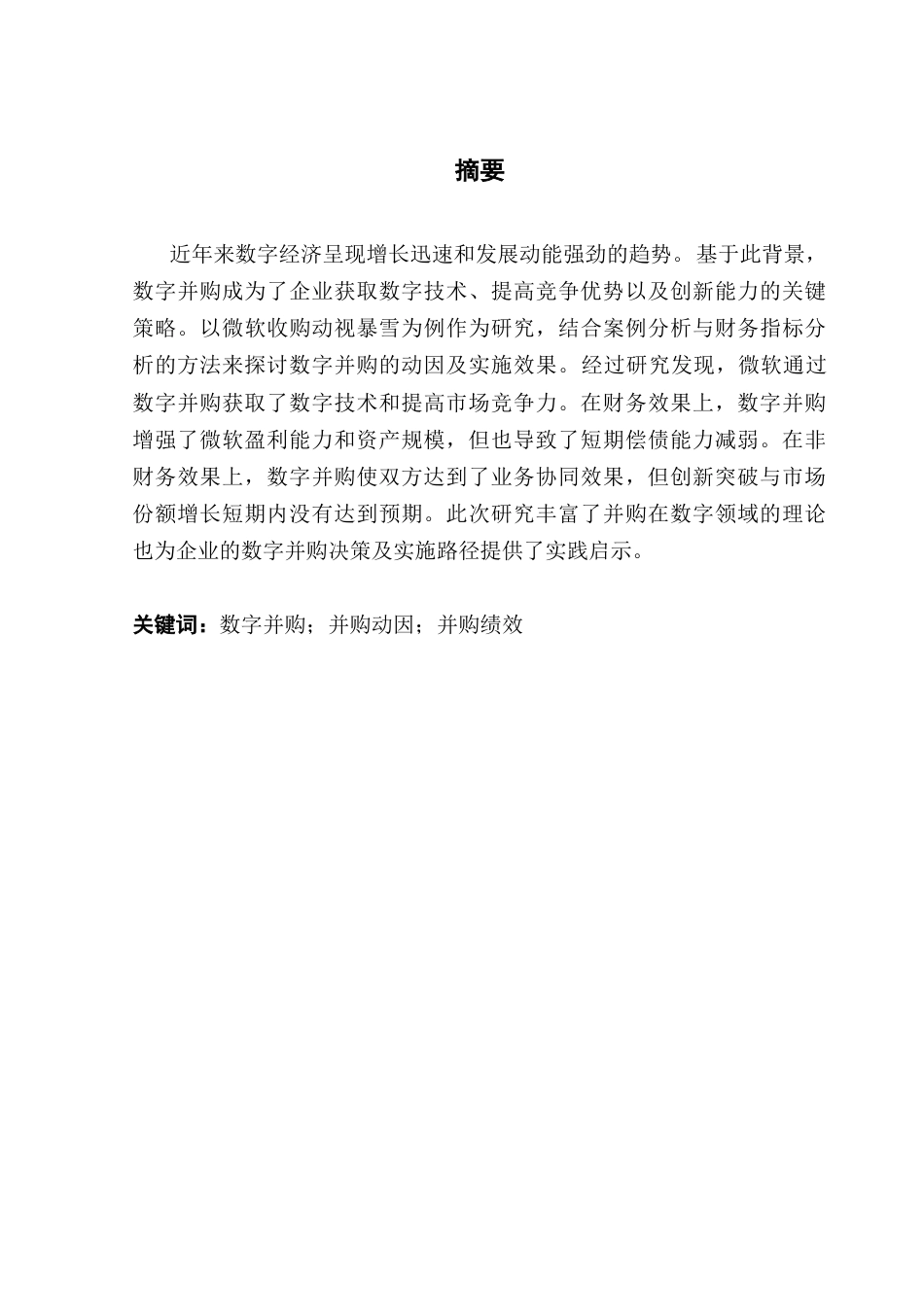 摘要

近年来数字经济呈现增长迅速和发展动能强劲的趋势。基于此背景，数字并购成为了企业获取数字技术、提高竞争优势以及创新能力的关键策略。以微软收购动视暴雪为例作为研究，结合案例分析与财务指标分析的方法来探讨数字并购的动因及实施效果。经过研究发现，微软通过数字并购获取了数字技术和提高市场竞争力。在财务效果上，数字并购增强了微软盈利能力和资产规模，但也导致了短期偿债能力减弱。在非财务效果上，数字并购使双方达到了业务协同效果，但创新突破与市场份额增长短期内没有达到预期。此次研究丰富了并购在数字领域的理论也为企业的数字并购决策及实施路径提供了实践启示。

关键词：数字并购；并购动因；并购绩效